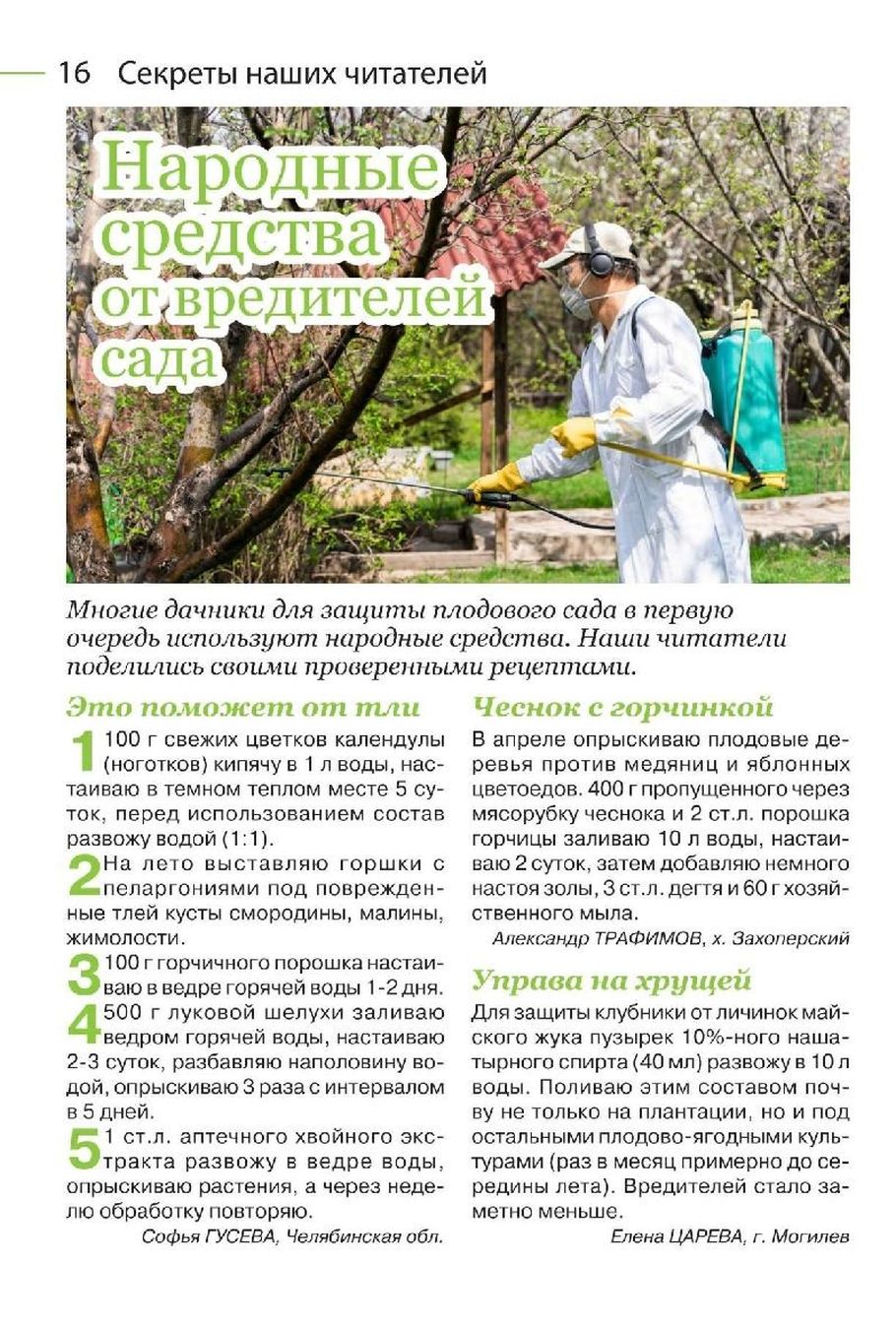 16 Секреты наших читателей

Народные средства от вредителей сада

Многие дачники для защиты плодового сада в первую очередь используют народные средства. Наши читатели поделились своими проверенными рецептами.

Это поможет от тли

1 100 г свежих цветков календулы (ноготков) кипячу в 1 л воды, настаиваю в темном теплом месте 5 суток, перед использованием состав развожу водой (1:1).

2 На лето выставляю горшки с пеларгониями под поврежденные тлей кусты смородины, малины, жимолости.

3 100 г горчичного порошка настаиваю в ведре горячей воды 1-2 дня.

4 500 г луковой шелухи заливаю ведром горячей воды, настаиваю 2-3 суток, разбавляю наполовину водой, опрыскиваю 3 раза с интервалом в 5 дней.

5 1 ст.л. аптечного хвойного экстракта развожу в ведре воды, опрыскиваю растения, а через неделю обработку повторяю.

Софья ГУСЕВА, Челябинская обл.

Чеснок с горчинкой

В апреле опрыскиваю плодовые деревья против медяниц и яблонных цветоедов. 400 г пропущенного через мясорубку чеснока и 2 ст.л. порошка горчицы заливаю 10 л воды, настаиваю 2 суток, затем добавляю немного настоя золы, 3 ст.л. дегтя и 60 г хозяйственного мыла.

Александр ТРАФИМОВ, х. Захоперский

Управа на хрущей

Для защиты клубники от личинок майского жука пузырек 10%-ного нашатырного спирта (40 мл) развожу в 10 л воды. Поливаю этим составом почву не только на плантации, но и под остальными плодово-ягодными культурами (раз в месяц примерно до середины лета). Вредителей стало заметно меньше.

Елена ЦАРЕВА, г. Могилев